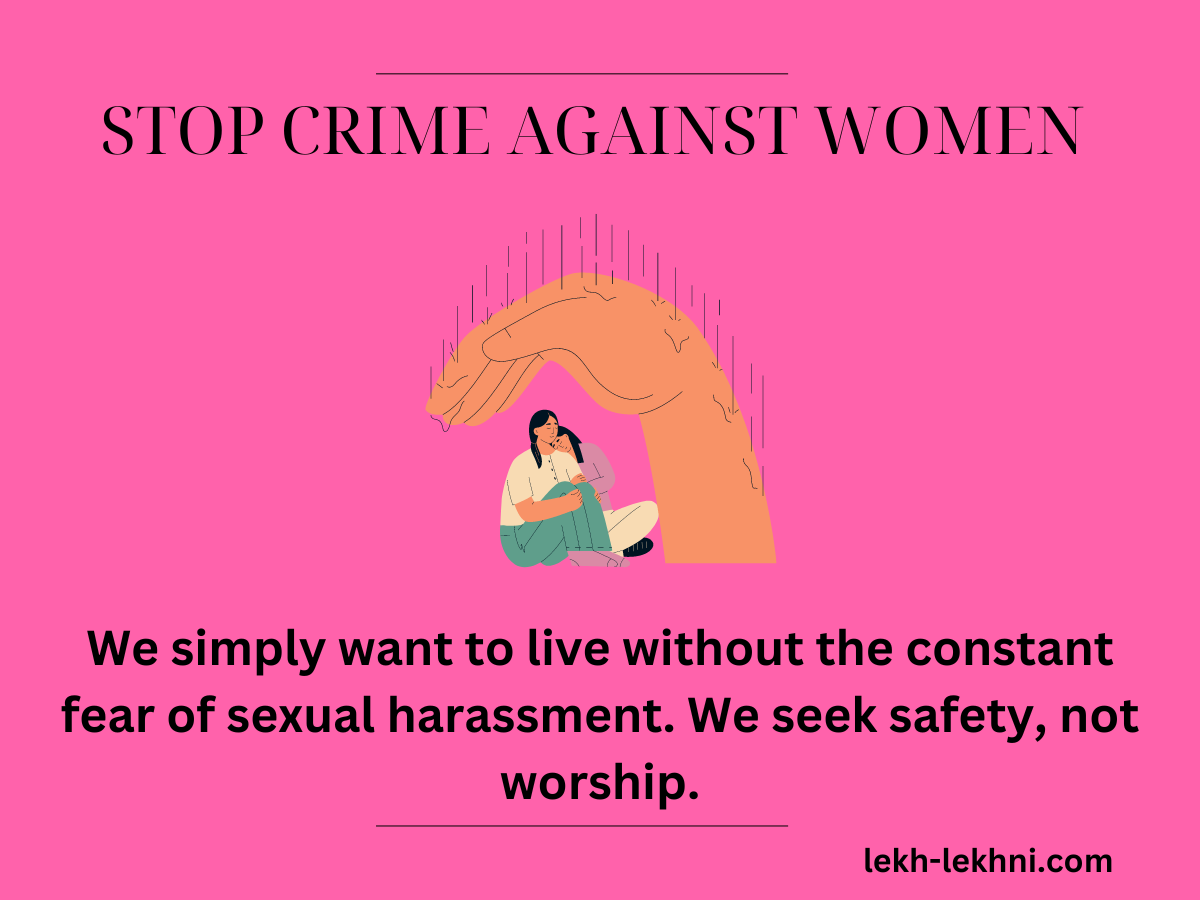 STOP CRIME AGAINST WOMEN

We simply want to live without the constant fear of sexual harassment. We seek safety, not worship.

lekh-lekhni.com